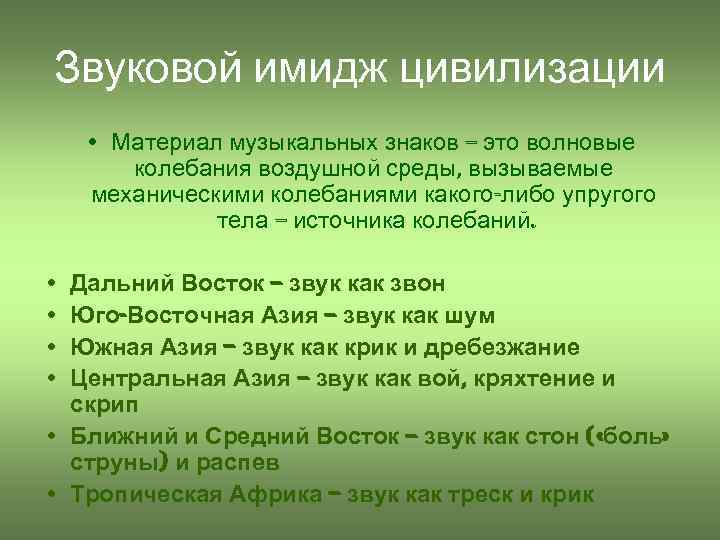 Звуковой имидж цивилизации

• Материал музыкальных знаков – это волновые колебания воздушной среды, вызываемые механическими колебаниями какого-либо упругого тела – источника колебаний.

• Дальний Восток – звук как звон
• Юго-Восточная Азия – звук как шум
• Южная Азия – звук как крик и дребезжание
• Центральная Азия – звук как вой, кряхтение и скрип
• Ближний и Средний Восток – звук как стон («боль» струны) и распев
• Тропическая Африка – звук как треск и крик